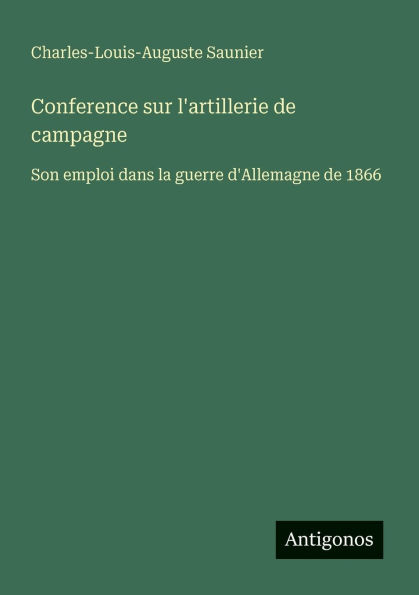 Charles-Louis-Auguste Saunier

Conference sur l'artillerie de campagne

Son emploi dans la guerre d'Allemagne de 1866

Antigonos